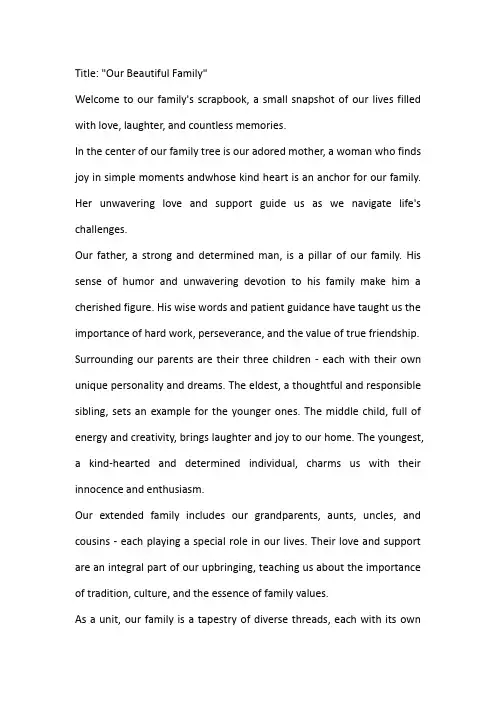 Title: "Our Beautiful Family"

Welcome to our family's scrapbook, a small snapshot of our lives filled with love, laughter, and countless memories.

In the center of our family tree is our adored mother, a woman who finds joy in simple moments andwhose kind heart is an anchor for our family. Her unwavering love and support guide us as we navigate life's challenges.

Our father, a strong and determined man, is a pillar of our family. His sense of humor and unwavering devotion to his family make him a cherished figure. His wise words and patient guidance have taught us the importance of hard work, perseverance, and the value of true friendship.

Surrounding our parents are their three children - each with their own unique personality and dreams. The eldest, a thoughtful and responsible sibling, sets an example for the younger ones. The middle child, full of energy and creativity, brings laughter and joy to our home. The youngest, a kind-hearted and determined individual, charms us with their innocence and enthusiasm.

Our extended family includes our grandparents, aunts, uncles, and cousins - each playing a special role in our lives. Their love and support are an integral part of our upbringing, teaching us about the importance of tradition, culture, and the essence of family values.

As a unit, our family is a tapestry of diverse threads, each with its own